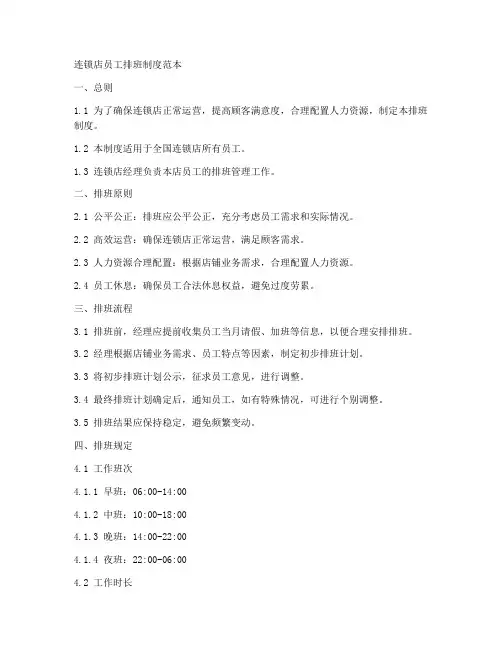 连锁店员工排班制度范本

一、总则

1.1 为了确保连锁店正常运营，提高顾客满意度，合理配置人力资源，制定本排班制度。

1.2 本制度适用于全国连锁店所有员工。

1.3 连锁店经理负责本店员工的排班管理工作。

二、排班原则

2.1 公平公正：排班应公平公正，充分考虑员工需求和实际情况。

2.2 高效运营：确保连锁店正常运营，满足顾客需求。

2.3 人力资源合理配置：根据店铺业务需求，合理配置人力资源。

2.4 员工休息：确保员工合法休息权益，避免过度劳累。

三、排班流程

3.1 排班前，经理应提前收集员工当月请假、加班等信息，以便合理安排排班。

3.2 经理根据店铺业务需求、员工特点等因素，制定初步排班计划。

3.3 将初步排班计划公示，征求员工意见，进行调整。

3.4 最终排班计划确定后，通知员工，如有特殊情况，可进行个别调整。

3.5 排班结果应保持稳定，避免频繁变动。

四、排班规定

4.1 工作班次

4.1.1 早班：06:00-14:00

4.1.2 中班：10:00-18:00

4.1.3 晚班：14:00-22:00

4.1.4 夜班：22:00-06:00

4.2 工作时长